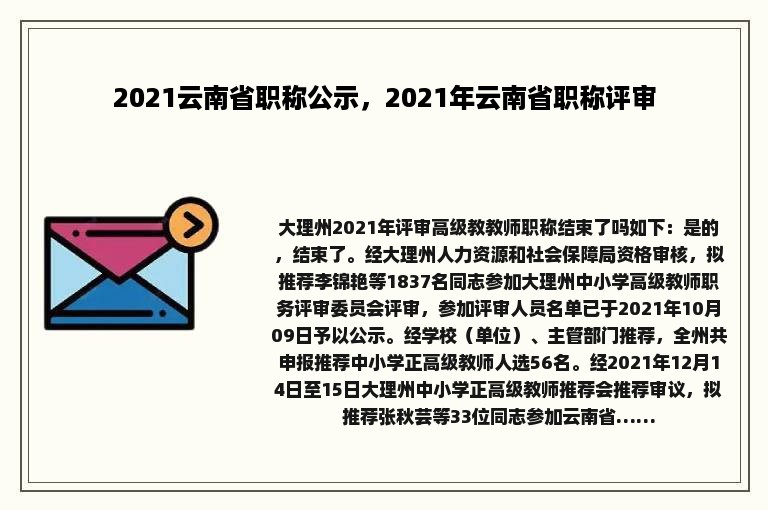 2021云南省职称公示，2021年云南省职称评审

大理州2021年评审高级教教师职称结束了吗如下：是的，结束了。经大理州人力资源和社会保障局资格审核，拟推荐李锦艳等1837名同志参加大理州中小学高级教师职务评审委员会评审，参加评审人员名单已于2021年10月09日予以公示。经学校（单位）、主管部门推荐，全州共申报推荐中小学正高级教师人选56名。经2021年12月14日至15日大理州中小学正高级教师推荐会推荐审议，拟推荐张秋芸等33位同志参加云南省......